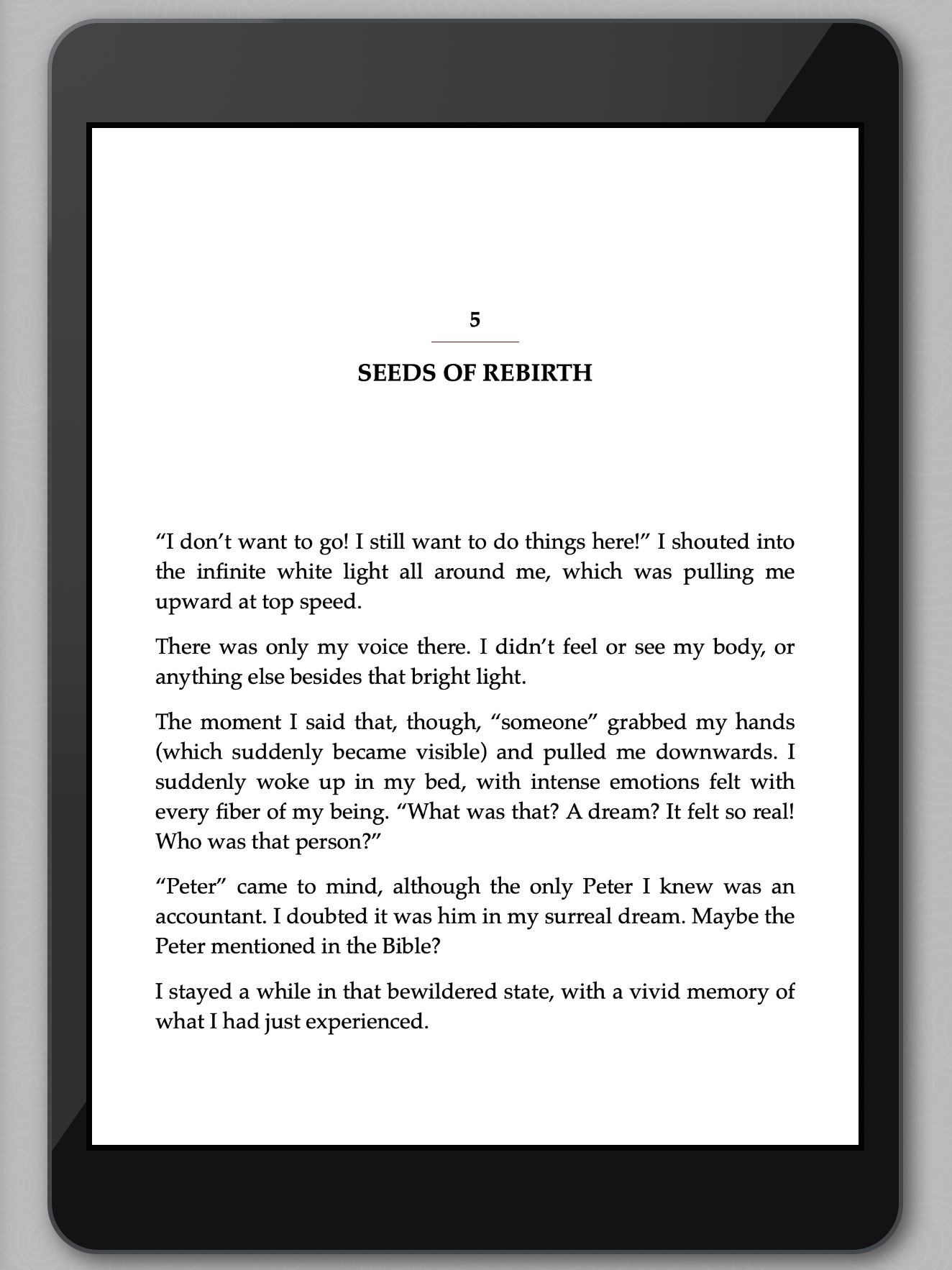 5

SEEDS OF REBIRTH

"I don't want to go! I still want to do things here!" I shouted into the infinite white light all around me, which was pulling me upward at top speed.

There was only my voice there. I didn't feel or see my body, or anything else besides that bright light.

The moment I said that, though, "someone" grabbed my hands (which suddenly became visible) and pulled me downwards. I suddenly woke up in my bed, with intense emotions felt with every fiber of my being. "What was that? A dream? It felt so real! Who was that person?"

"Peter" came to mind, although the only Peter I knew was an accountant. I doubted it was him in my surreal dream. Maybe the Peter mentioned in the Bible?

I stayed a while in that bewildered state, with a vivid memory of what I had just experienced.